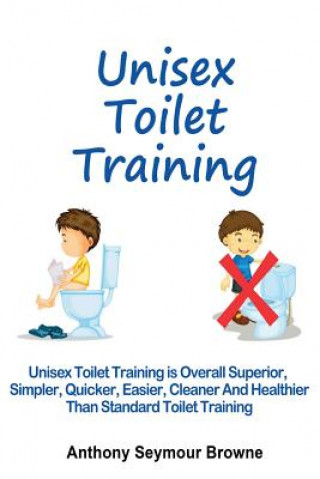 Unisex Toilet Training

Unisex Toilet Training is Overall Superior, Simpler, Quicker, Easier, Cleaner And Healthier Than Standard Toilet Training

Anthony Seymour Browne